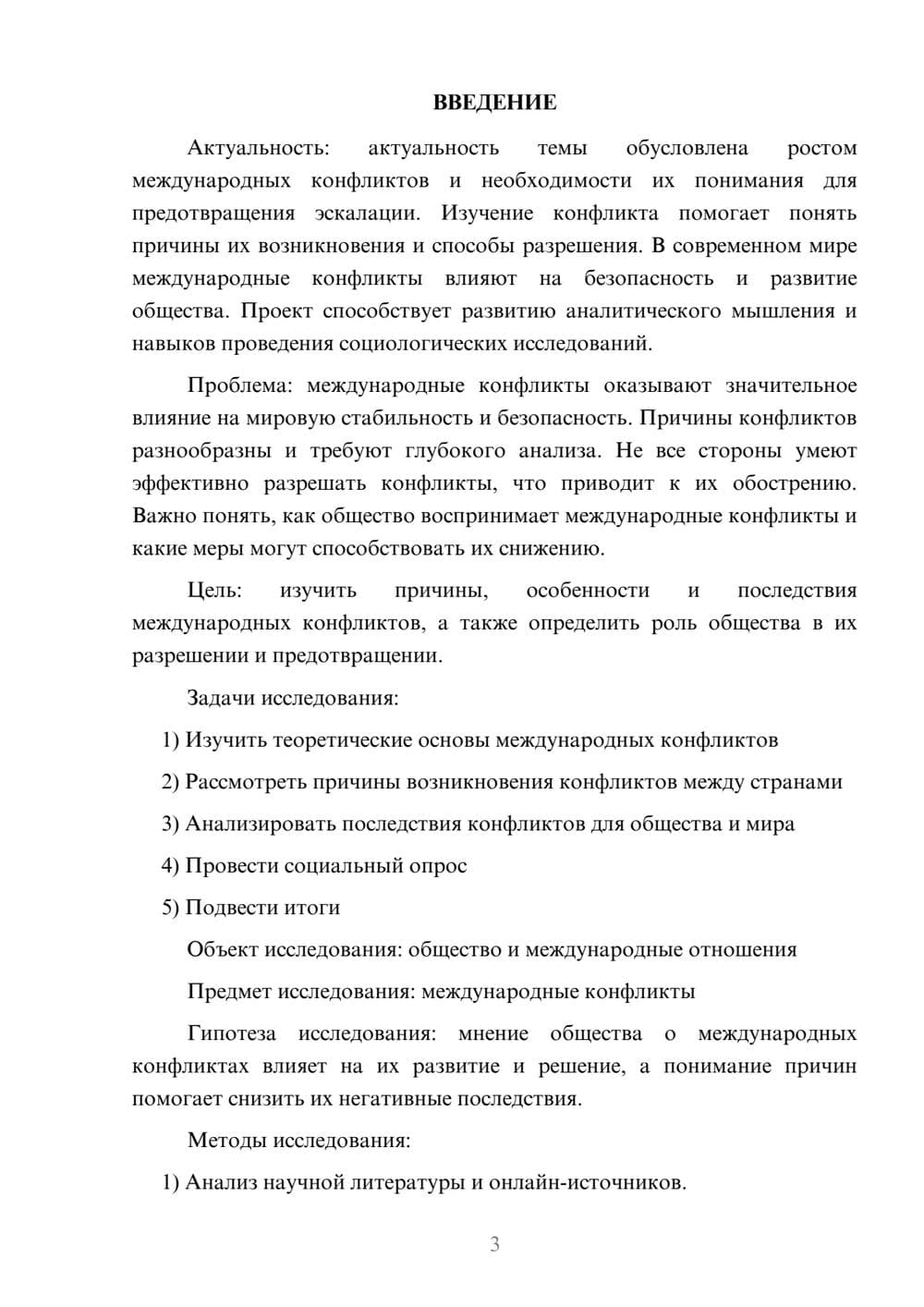 ВВЕДЕНИЕ

Актуальность: актуальность темы обусловлена ростом международных конфликтов и необходимости их понимания для предотвращения эскалации. Изучение конфликта помогает понять причины их возникновения и способы разрешения. В современном мире международные конфликты влияют на безопасность и развитие общества. Проект способствует развитию аналитического мышления и навыков проведения социологических исследований.

Проблема: международные конфликты оказывают значительное влияние на мировую стабильность и безопасность. Причины конфликтов разнообразны и требуют глубокого анализа. Не все стороны умеют эффективно разрешать конфликты, что приводит к их обострению. Важно понять, как общество воспринимает международные конфликты и какие меры могут способствовать их снижению.

Цель: изучить причины, особенности и последствия международных конфликтов, а также определить роль общества в их разрешении и предотвращении.

Задачи исследования:

1) Изучить теоретические основы международных конфликтов

2) Рассмотреть причины возникновения конфликтов между странами

3) Анализировать последствия конфликтов для общества и мира

4) Провести социальный опрос

5) Подвести итоги

Объект исследования: общество и международные отношения

Предмет исследования: международные конфликты

Гипотеза исследования: мнение общества о международных конфликтах влияет на их развитие и решение, а понимание причин помогает снизить их негативные последствия.

Методы исследования:

1) Анализ научной литературы и онлайн-источников.

3